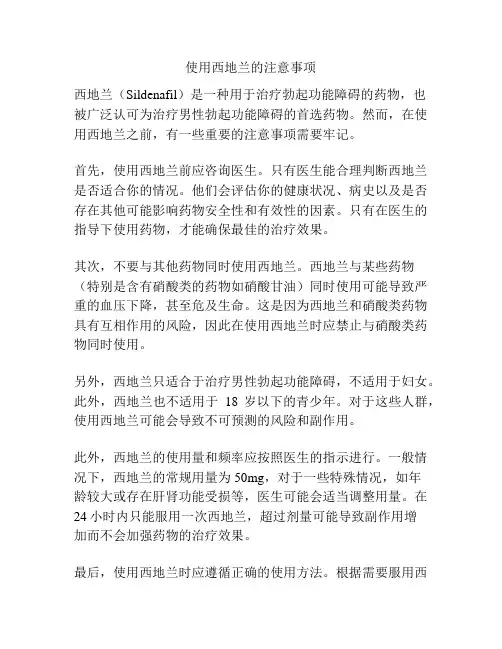 使用西地兰的注意事项

西地兰（Sildenafil）是一种用于治疗勃起功能障碍的药物，也被广泛认可为治疗男性勃起功能障碍的首选药物。然而，在使用西地兰之前，有一些重要的注意事项需要牢记。

首先，使用西地兰前应咨询医生。只有医生能合理判断西地兰是否适合你的情况。他们会评估你的健康状况、病史以及是否存在其他可能影响药物安全性和有效性的因素。只有在医生的指导下使用药物，才能确保最佳的治疗效果。

其次，不要与其他药物同时使用西地兰。西地兰与某些药物（特别是含有硝酸类的药物如硝酸甘油）同时使用可能导致严重的血压下降，甚至危及生命。这是因为西地兰和硝酸类药物具有互相作用的风险，因此在使用西地兰时应禁止与硝酸类药物同时使用。

另外，西地兰只适合于治疗男性勃起功能障碍，不适用于妇女。此外，西地兰也不适用于 18 岁以下的青少年。对于这些人群，使用西地兰可能会导致不可预测的风险和副作用。

此外，西地兰的使用量和频率应按照医生的指示进行。一般情况下，西地兰的常规用量为 50mg，对于一些特殊情况，如年龄较大或存在肝肾功能受损等，医生可能会适当调整用量。在 24 小时内只能服用一次西地兰，超过剂量可能导致副作用增加而不会加强药物的治疗效果。

最后，使用西地兰时应遵循正确的使用方法。根据需要服用西